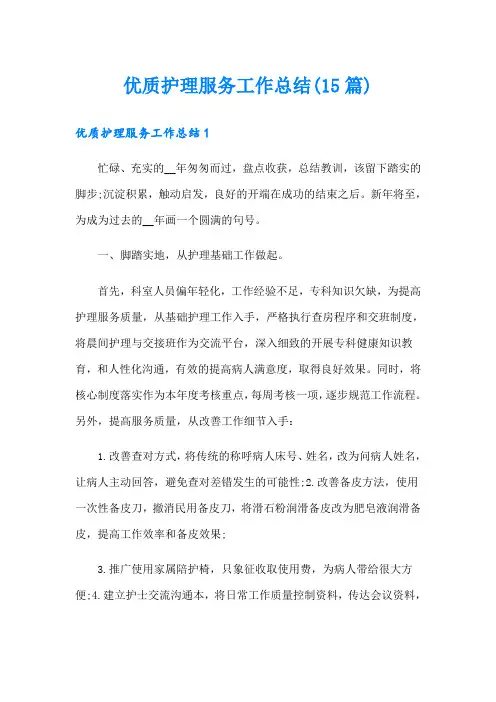 优质护理服务工作总结(15篇)

优质护理服务工作总结1

忙碌、充实的__年匆匆而过，盘点收获，总结教训，该留下踏实的脚步;沉淀积累，触动启发，良好的开端在成功的结束之后。新年将至，为成为过去的__年画一个圆满的句号。

一、脚踏实地，从护理基础工作做起。

首先，科室人员偏年轻化，工作经验不足，专科知识欠缺，为提高护理服务质量，从基础护理工作入手，严格执行查房程序和交班制度，将晨间护理与交接班作为交流平台，深入细致的开展专科健康知识教育，和人性化沟通，有效的提高病人满意度，取得良好效果。同时，将核心制度落实作为本年度考核重点，每周考核一项，逐步规范工作流程。另外，提高服务质量，从改善工作细节入手:

1.改善查对方式，将传统的称呼病人床号、姓名，改为问病人姓名，让病人主动回答，避免查对差错发生的可能性;2.改善备皮方法，使用一次性备皮刀，撤消民用备皮刀，将滑石粉润滑备皮改为肥皂液润滑备皮，提高工作效率和备皮效果;

3.推广使用家属陪护椅，只象征收取使用费，为病人带给很大方便;4.建立护士交流沟通本，将日常工作质量控制资料，传达会议资料，